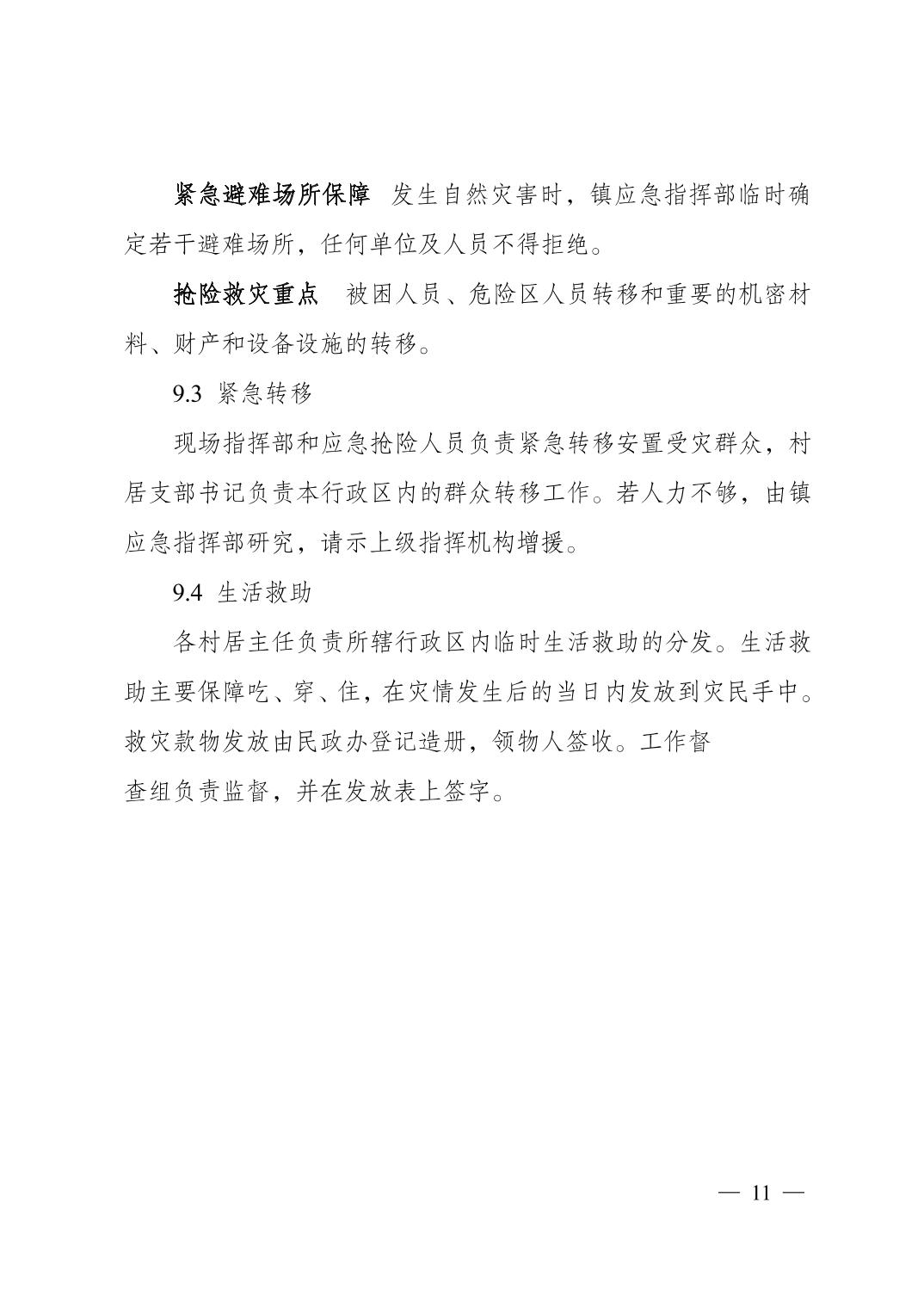 紧急避难场所保障　发生自然灾害时，镇应急指挥部临时确定若干避难场所，任何单位及人员不得拒绝。

抢险救灾重点　被困人员、危险区人员转移和重要的机密材料、财产和设备设施的转移。

9.3 紧急转移

现场指挥部和应急抢险人员负责紧急转移安置受灾群众，村居支部书记负责本行政区内的群众转移工作。若人力不够，由镇应急指挥部研究，请示上级指挥机构增援。

9.4 生活救助

各村居主任负责所辖行政区内临时生活救助的分发。生活救助主要保障吃、穿、住，在灾情发生后的当日内发放到灾民手中。救灾款物发放由民政办登记造册，领物人签收。工作督查组负责监督，并在发放表上签字。

— 11 —